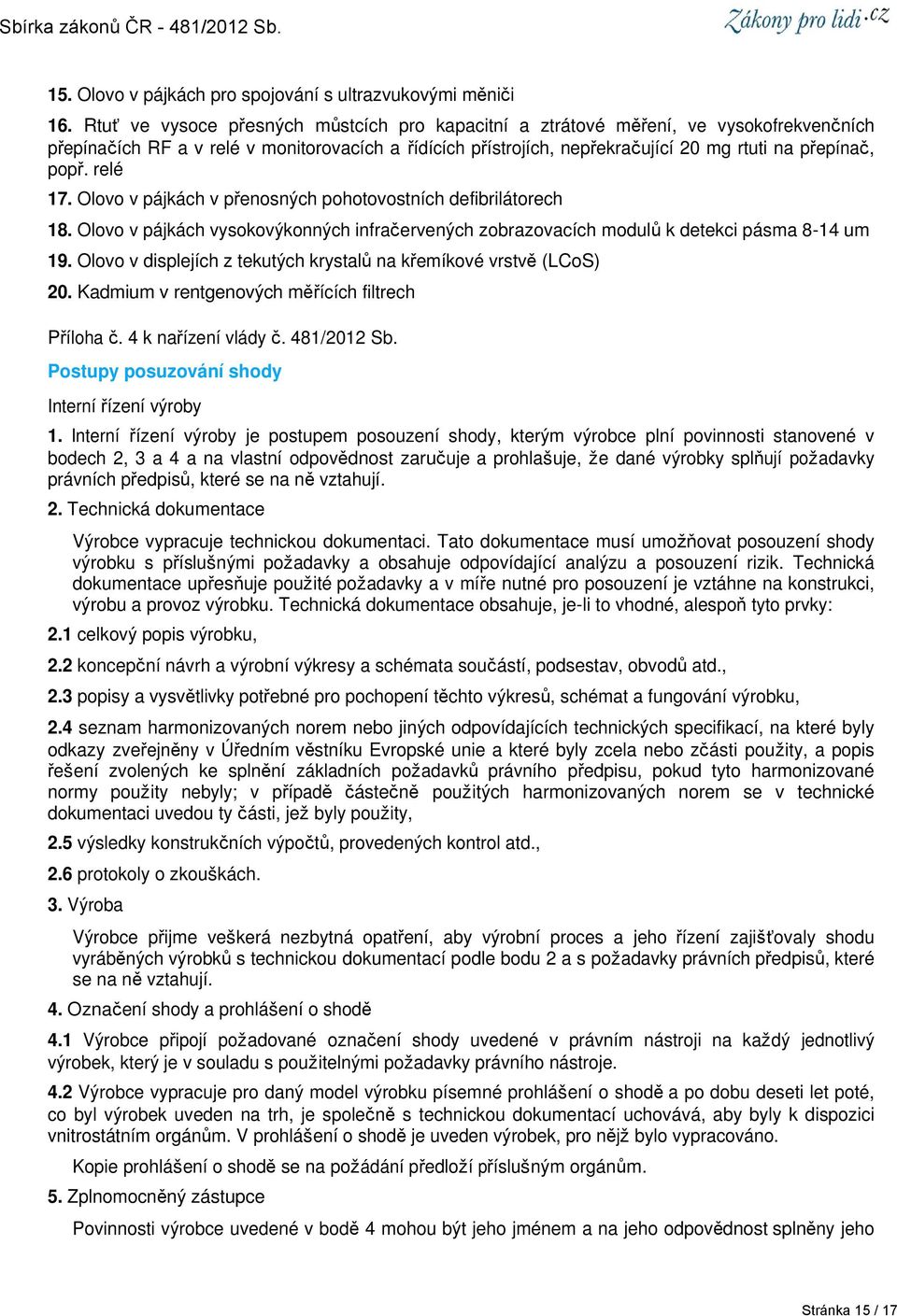 Sbírka zákonů ČR - 481/2012 Sb.

Zákony pro lidi.cz

15. Olovo v pájkách pro spojování s ultrazvukovými měniči

16. Rtuť ve vysoce přesných můstcích pro kapacitní a ztrátové měření, ve vysokofrekvenčních přepínačích RF a v relé v monitorovacích a řídících přístrojích, nepřekračující 20 mg rtuti na přepínač, popř. relé

17. Olovo v pájkách v přenosných pohotovostních defibrilátorech

18. Olovo v pájkách vysokovýkonných infračervených zobrazovacích modulů k detekci pásma 8-14 um

19. Olovo v displejích z tekutých krystalů na křemíkové vrstvě (LCoS)

20. Kadmium v rentgenových měřících filtrech

Příloha č. 4 k nařízení vlády č. 481/2012 Sb.

Postupy posuzování shody

Interní řízení výroby

1. Interní řízení výroby je postupem posouzení shody, kterým výrobce plní povinnosti stanovené v bodech 2, 3 a 4 a na vlastní odpovědnost zaručuje a prohlašuje, že dané výrobky splňují požadavky právních předpisů, které se na ně vztahují.

2. Technická dokumentace

Výrobce vypracuje technickou dokumentaci. Tato dokumentace musí umožňovat posouzení shody výrobku s příslušnými požadavky a obsahuje odpovídající analýzu a posouzení rizik. Technická dokumentace upřesňuje použité požadavky a v míře nutné pro posouzení je vztáhne na konstrukci, výrobu a provoz výrobku. Technická dokumentace obsahuje, je-li to vhodné, alespoň tyto prvky:

2.1 celkový popis výrobku,

2.2 koncepční návrh a výrobní výkresy a schémata součástí, podsestav, obvodů atd.,

2.3 popisy a vysvětlivky potřebné pro pochopení těchto výkresů, schémat a fungování výrobku,

2.4 seznam harmonizovaných norem nebo jiných odpovídajících technických specifikací, na které byly odkazy zveřejněny v Úředním věstníku Evropské unie a které byly zcela nebo zčásti použity, a popis řešení zvolených ke splnění základních požadavků právního předpisu, pokud tyto harmonizované normy použity nebyly; v případě částečně použitých harmonizovaných norem se v technické dokumentaci uvedou ty části, jež byly použity,

2.5 výsledky konstrukčních výpočtů, provedených kontrol atd.,

2.6 protokoly o zkouškách.

3. Výroba

Výrobce přijme veškerá nezbytná opatření, aby výrobní proces a jeho řízení zajišťovaly shodu vyráběných výrobků s technickou dokumentací podle bodu 2 a s požadavky právních předpisů, které se na ně vztahují.

4. Označení shody a prohlášení o shodě

4.1 Výrobce připojí požadované označení shody uvedené v právním nástroji na každý jednotlivý výrobek, který je v souladu s použitelnými požadavky právního nástroje.

4.2 Výrobce vypracuje pro daný model výrobku písemné prohlášení o shodě a po dobu deseti let poté, co byl výrobek uveden na trh, je společně s technickou dokumentací uchovává, aby byly k dispozici vnitrostátním orgánům. V prohlášení o shodě je uveden výrobek, pro nějž bylo vypracováno.

Kopie prohlášení o shodě se na požádání předloží příslušným orgánům.

5. Zplnomocněný zástupce

Povinnosti výrobce uvedené v bodě 4 mohou být jeho jménem a na jeho odpovědnost splněny jeho

Stránka 15 / 17